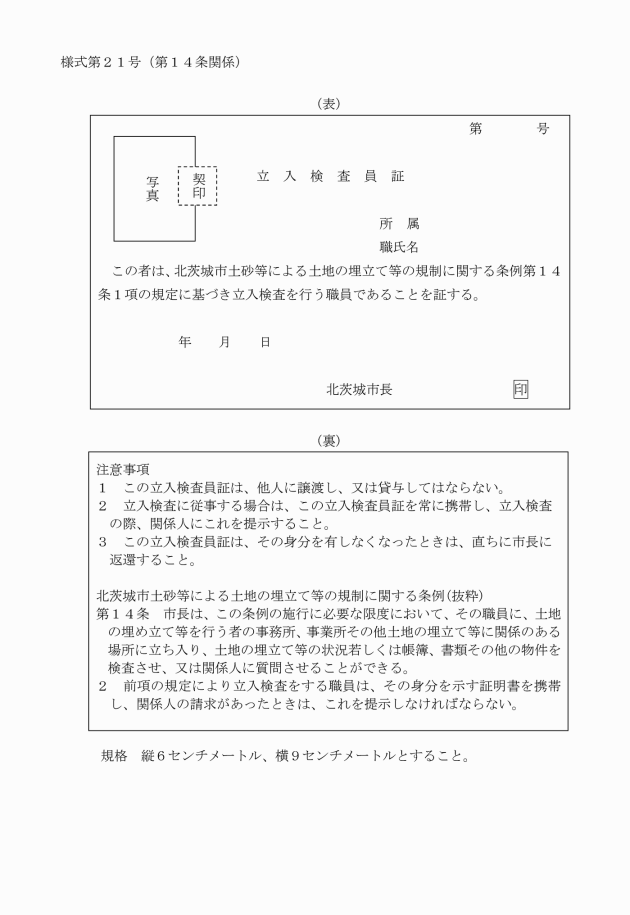 様式第２１号（第１４条関係）

（表）

第　　号

写真

契印

立入検査員証

所　属

職氏名

この者は、北茨城市土砂等による土地の埋立て等の規制に関する条例第１４条１項の規定に基づき立入検査を行う職員であることを証する。

年　月　日

北茨城市長　印

（裏）

注意事項
１　この立入検査員証は、他人に譲渡し、又は貸与してはならない。
２　立入検査に従事する場合は、この立入検査員証を常に携帯し、立入検査の際、関係人にこれを提示すること。
３　この立入検査員証は、その身分を有しなくなったときは、直ちに市長に返還すること。

北茨城市土砂等による土地の埋立て等の規制に関する条例（抜粋）
第１４条　市長は、この条例の施行に必要な限度において、その職員に、土地の埋め立て等を行う者の事務所、事業所その他土地の埋立て等に関係のある場所に立ち入り、土地の埋立て等の状況若しくは帳簿、書類その他の物件を検査させ、又は関係人に質問させることができる。
２　前項の規定により立入検査をする職員は、その身分を示す証明書を携帯し、関係人の請求があったときは、これを提示しなければならない。

規格　縦６センチメートル、横９センチメートルとすること。